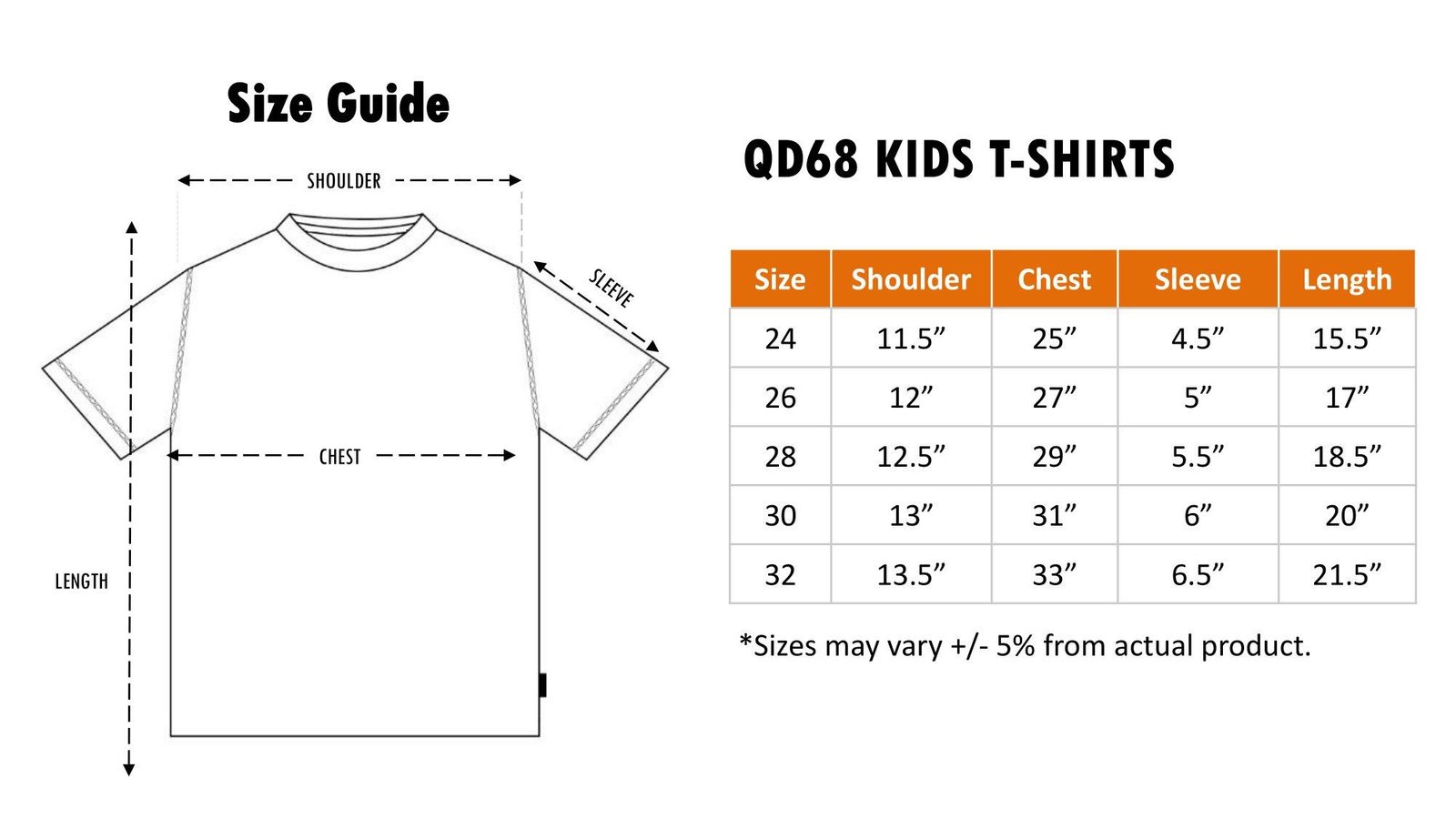 Size Guide

SHOULDER

SLEEVE

CHEST

LENGTH

QD68 KIDS T-SHIRTS

| Size | Shoulder | Chest | Sleeve | Length |
|---|---|---|---|---|
| 24 | 11.5” | 25” | 4.5” | 15.5” |
| 26 | 12” | 27” | 5” | 17” |
| 28 | 12.5” | 29” | 5.5” | 18.5” |
| 30 | 13” | 31” | 6” | 20” |
| 32 | 13.5” | 33” | 6.5” | 21.5” |

*Sizes may vary +/- 5% from actual product.